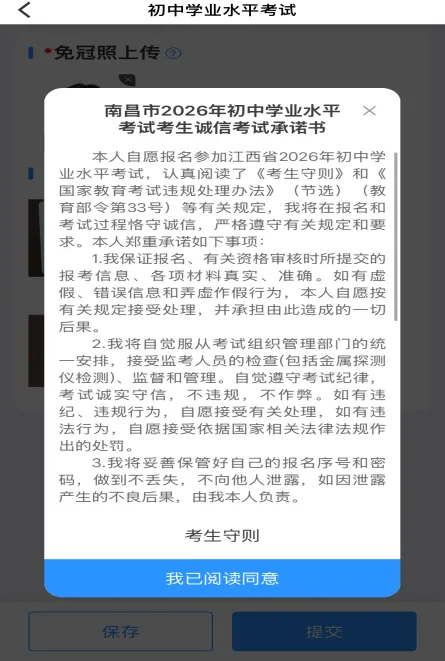 初中学业水平考试

*免冠照上传

南昌市2026年初中学业水平考试考生诚信考试承诺书

本人自愿报名参加江西省2026年初中学业水平考试，认真阅读了《考生守则》和《国家教育考试违规处理办法》（节选）（教育部令第33号）等有关规定，我将在报名和考试过程恪守诚信，严格遵守有关规定和要求。本人郑重承诺如下事项：

1.我保证报名、有关资格审核时所提交的报考信息、各项材料真实、准确。如有虚假、错误信息和弄虚作假行为，本人自愿按有关规定接受处理，并承担由此造成的一切后果。

2.我将自觉服从考试组织管理部门的统一安排，接受监考人员的检查(包括金属探测仪检测)、监督和管理。自觉遵守考试纪律，考试诚实守信，不违规，不作弊。如有违纪、违规行为，自愿接受有关处理，如有违法行为，自愿接受依据国家相关法律法规作出的处罚。

3.我将妥善保管好自己的报名序号和密码，做到不丢失，不向他人泄露，如因泄露产生的不良后果，由我本人负责。

考生守则

我已阅读同意

保存

提交